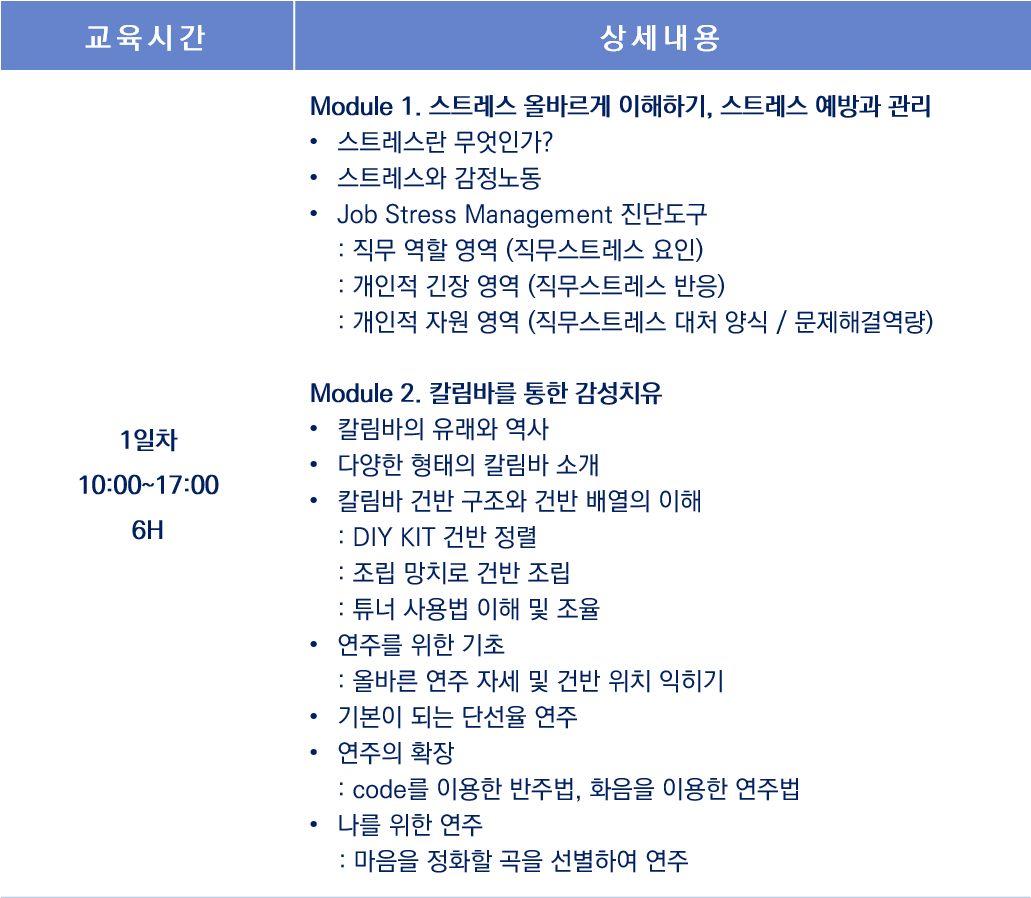 | 교육시간 | 상세내용 |
|---|---|
| 1일차 10:00~17:00 6H | Module 1. 스트레스 올바르게 이해하기, 스트레스 예방과 관리 • 스트레스란 무엇인가? • 스트레스와 감정노동 • Job Stress Management 진단도구 : 직무 역할 영역 (직무스트레스 요인) : 개인적 긴장 영역 (직무스트레스 반응) : 개인적 자원 영역 (직무스트레스 대처 양식 / 문제해결역량) Module 2. 칼림바를 통한 감성치유 • 칼림바의 유래와 역사 • 다양한 형태의 칼림바 소개 • 칼림바 건반 구조와 건반 배열의 이해 : DIY KIT 건반 정렬 : 조립 망치로 건반 조립 : 튜너 사용법 이해 및 조율 • 연주를 위한 기초 : 올바른 연주 자세 및 건반 위치 익히기 • 기본이 되는 단선율 연주 • 연주의 확장 : code를 이용한 반주법, 화음을 이용한 연주법 • 나를 위한 연주 : 마음을 정화할 곡을 선별하여 연주 |